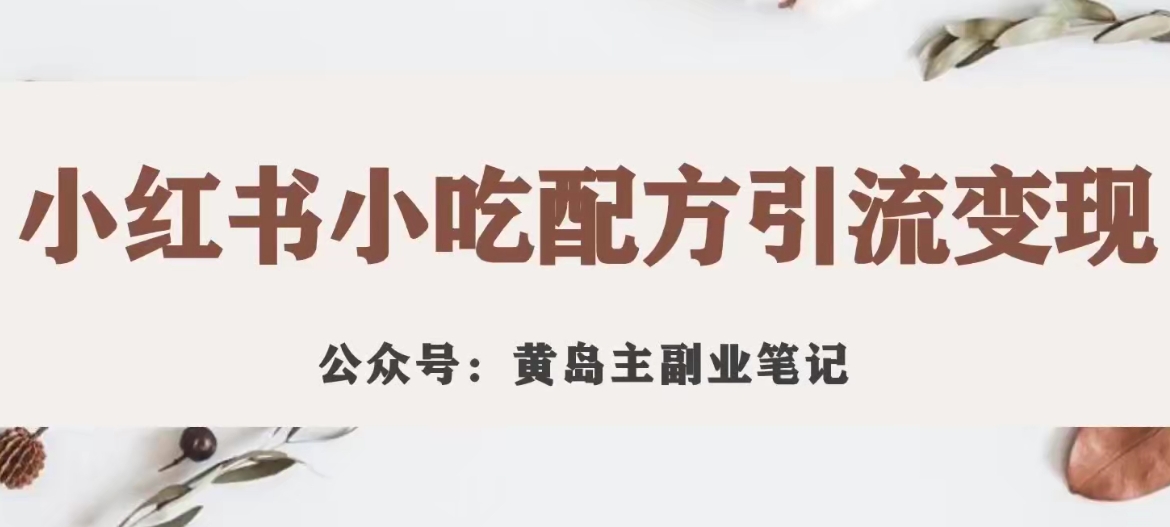 小红书小吃配方引流变现

公众号：黄岛主副业笔记